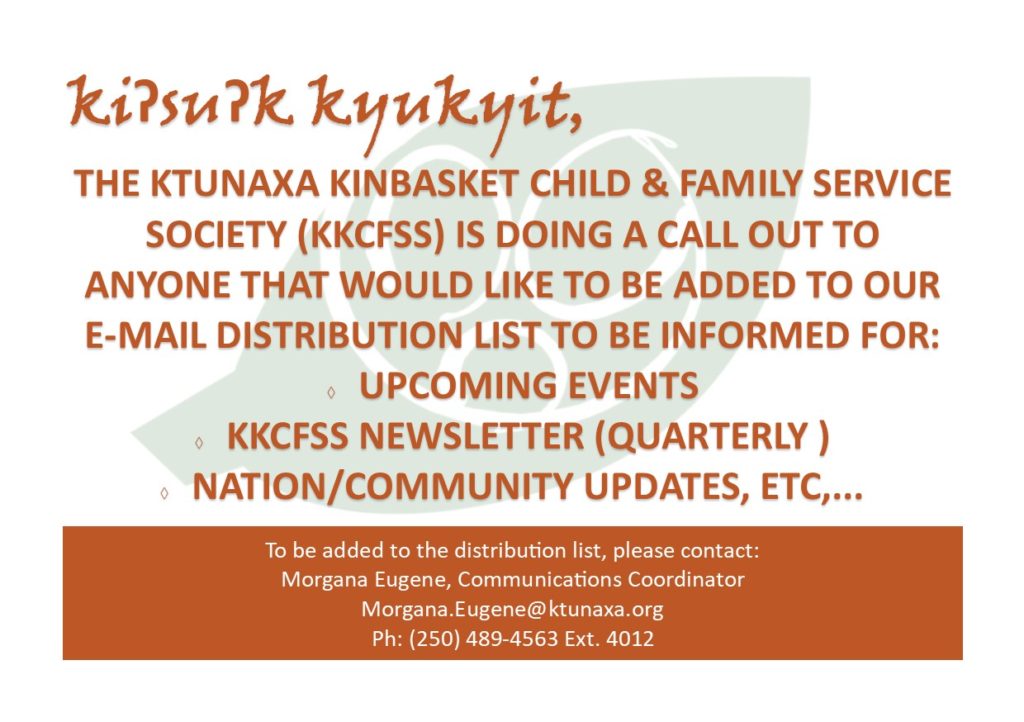 kiʔsuʔk kyukyit,

THE KTUNAXA KINBASKET CHILD & FAMILY SERVICE SOCIETY (KKCFSS) IS DOING A CALL OUT TO ANYONE THAT WOULD LIKE TO BE ADDED TO OUR E-MAIL DISTRIBUTION LIST TO BE INFORMED FOR:

◊ UPCOMING EVENTS
◊ KKCFSS NEWSLETTER (QUARTERLY )
◊ NATION/COMMUNITY UPDATES, ETC,...

To be added to the distribution list, please contact:
Morgana Eugene, Communications Coordinator
Morgana.Eugene@ktunaxa.org
Ph: (250) 489-4563 Ext. 4012